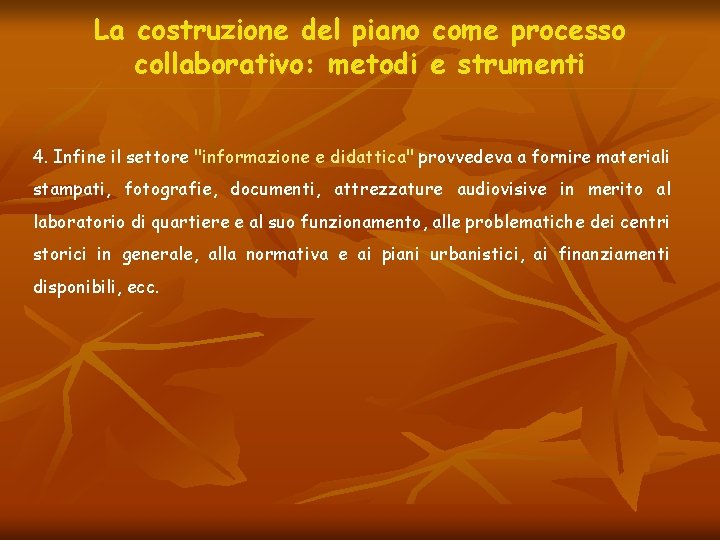 La costruzione del piano come processo collaborativo: metodi e strumenti

4. Infine il settore "informazione e didattica" provvedeva a fornire materiali stampati, fotografie, documenti, attrezzature audiovisive in merito al laboratorio di quartiere e al suo funzionamento, alle problematiche dei centri storici in generale, alla normativa e ai piani urbanistici, ai finanziamenti disponibili, ecc.